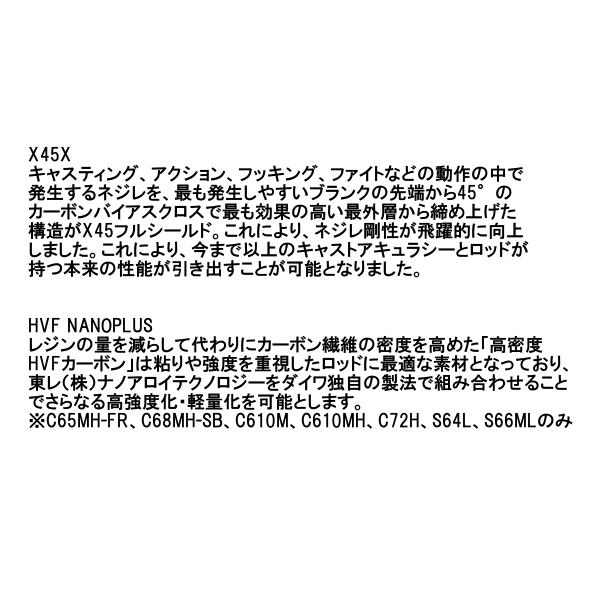 X45X
キャスティング、アクション、フッキング、ファイトなどの動作の中で発生するネジレを、最も発生しやすいブランクの先端から45°のカーボンバイアスクロスで最も効果の高い最外層から締め上げた構造がX45フルシールド。これにより、ネジレ剛性が飛躍的に向上しました。これにより、今まで以上のキャストアキュラシーとロッドが持つ本来の性能が引き出すことが可能となりました。

HVF NANOPLUS
レジンの量を減らして代わりにカーボン繊維の密度を高めた「高密度HVFカーボン」は粘りや強度を重視したロッドに最適な素材となっており、東レ(株)ナノアロイテクノロジーをダイワ独自の製法で組み合わせることでさらなる高強度化・軽量化を可能とします。
※C65MH-FR、C68MH-SB、C610M、C610MH、C72H、S64L、S66MLのみ